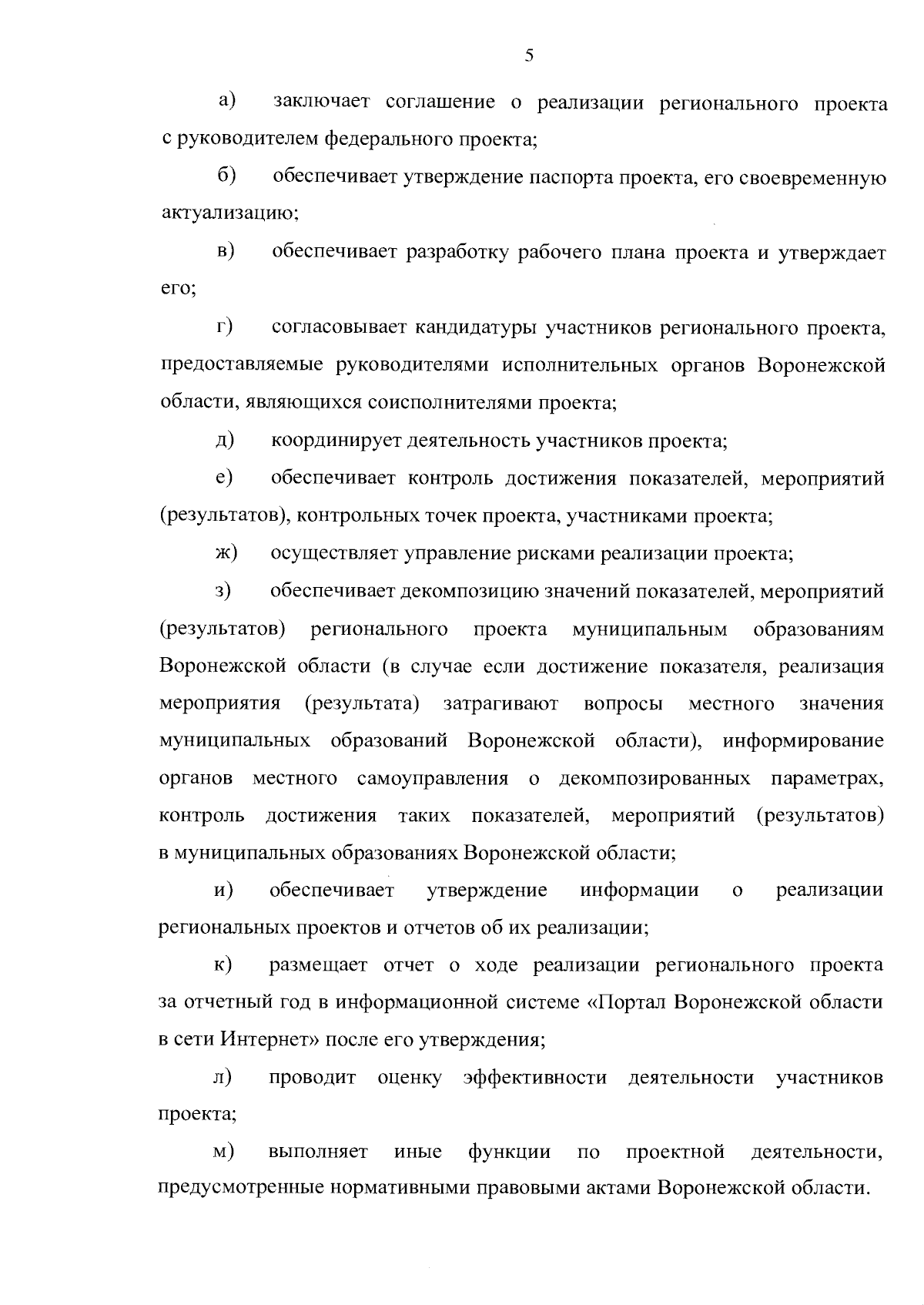 5

а) заключает соглашение о реализации регионального проекта с руководителем федерального проекта;

б) обеспечивает утверждение паспорта проекта, его своевременную актуализацию;

в) обеспечивает разработку рабочего плана проекта и утверждает его;

г) согласовывает кандидатуры участников регионального проекта, предоставляемые руководителями исполнительных органов Воронежской области, являющихся соисполнителями проекта;

д) координирует деятельность участников проекта;

е) обеспечивает контроль достижения показателей, мероприятий (результатов), контрольных точек проекта, участниками проекта;

ж) осуществляет управление рисками реализации проекта;

з) обеспечивает декомпозицию значений показателей, мероприятий (результатов) регионального проекта муниципальным образованиям Воронежской области (в случае если достижение показателя, реализация мероприятия (результата) затрагивают вопросы местного значения муниципальных образований Воронежской области), информирование органов местного самоуправления о декомпозированных параметрах, контроль достижения таких показателей, мероприятий (результатов) в муниципальных образованиях Воронежской области;

и) обеспечивает утверждение информации о реализации региональных проектов и отчетов об их реализации;

к) размещает отчет о ходе реализации регионального проекта за отчетный год в информационной системе «Портал Воронежской области в сети Интернет» после его утверждения;

л) проводит оценку эффективности деятельности участников проекта;

м) выполняет иные функции по проектной деятельности, предусмотренные нормативными правовыми актами Воронежской области.